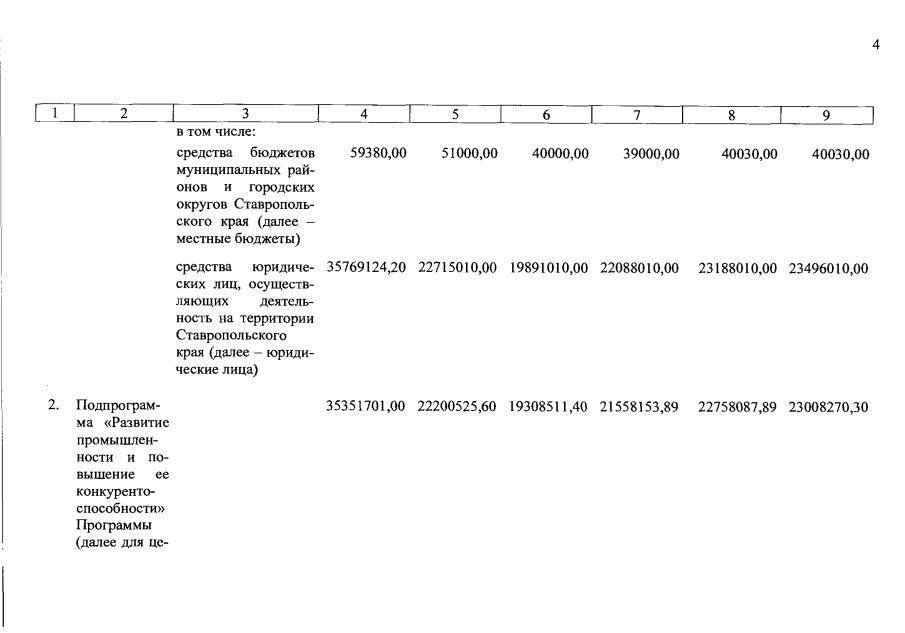 4

| 1 | 2 | 3 | 4 | 5 | 6 | 7 | 8 | 9 |
|---|---|---|---|---|---|---|---|---|
| | | в том числе: | | | | | | |
| | | средства бюджетов муниципальных районов и городских округов Ставропольского края (далее – местные бюджеты) | 59380,00 | 51000,00 | 40000,00 | 39000,00 | 40030,00 | 40030,00 |
| | | средства юридических лиц, осуществляющих деятельность на территории Ставропольского края (далее – юридические лица) | 35769124,20 | 22715010,00 | 19891010,00 | 22088010,00 | 23188010,00 | 23496010,00 |
| 2. | Подпрограмма «Развитие промышленности и повышение ее конкурентоспособности» Программы (далее для це- | | 35351701,00 | 22200525,60 | 19308511,40 | 21558153,89 | 22758087,89 | 23008270,30 |